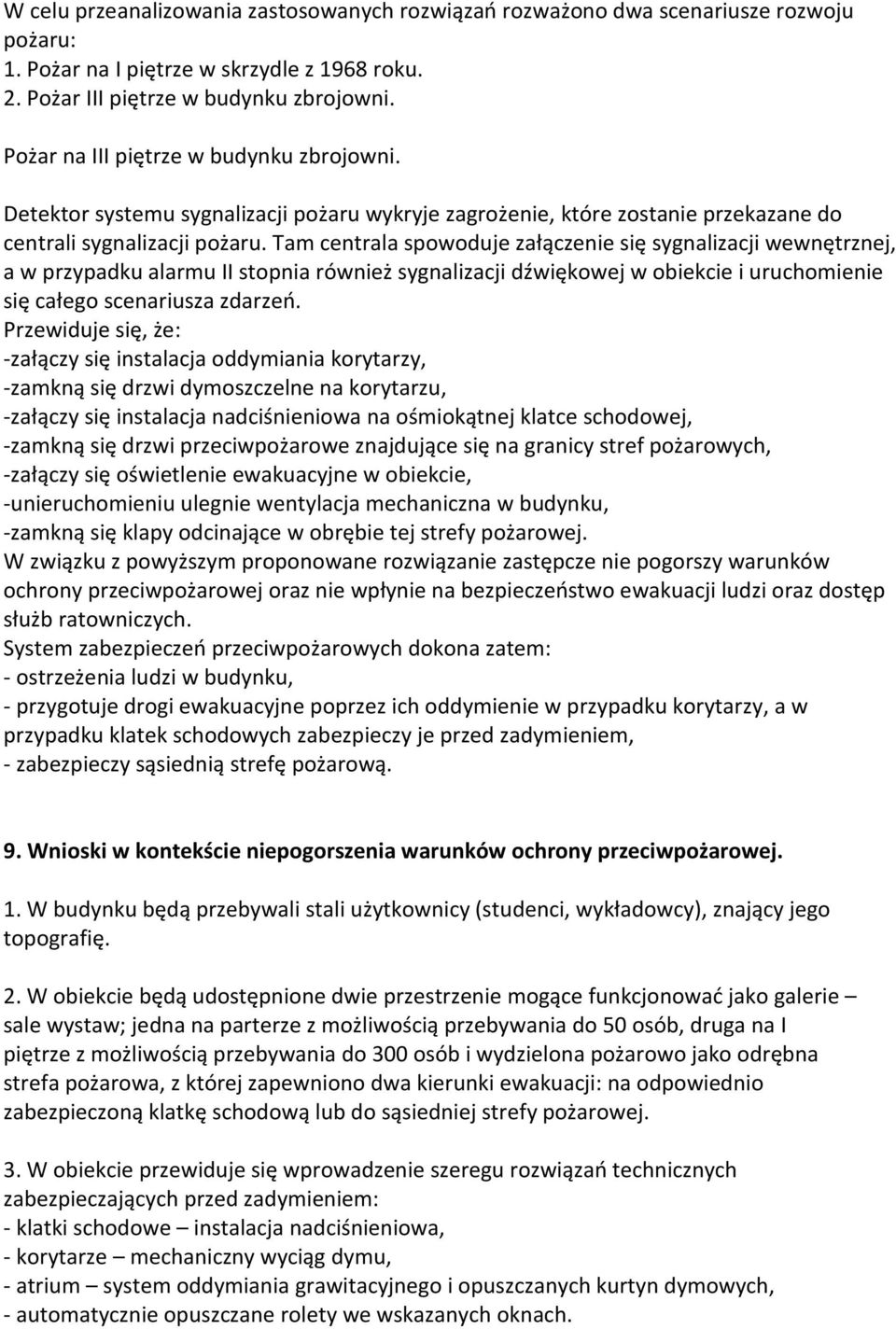 W celu przeanalizowania zastosowanych rozwiązań rozważono dwa scenariusze rozwoju pożaru:
1. Pożar na I piętrze w skrzydle z 1968 roku.
2. Pożar III piętrze w budynku zbrojowni.

Pożar na III piętrze w budynku zbrojowni.

Detektor systemu sygnalizacji pożaru wykryje zagrożenie, które zostanie przekazane do centrali sygnalizacji pożaru. Tam centrala spowoduje załączenie się sygnalizacji wewnętrznej, a w przypadku alarmu II stopnia również sygnalizacji dźwiękowej w obiekcie i uruchomienie się całego scenariusza zdarzeń.
Przewiduje się, że:
-załączy się instalacja oddymiania korytarzy,
-zamkną się drzwi dymoszczelne na korytarzu,
-załączy się instalacja nadciśnieniowa na ośmiokątnej klatce schodowej,
-zamkną się drzwi przeciwpożarowe znajdujące się na granicy stref pożarowych,
-załączy się oświetlenie ewakuacyjne w obiekcie,
-unieruchomieniu ulegnie wentylacja mechaniczna w budynku,
-zamkną się klapy odcinające w obrębie tej strefy pożarowej.
W związku z powyższym proponowane rozwiązanie zastępcze nie pogorszy warunków ochrony przeciwpożarowej oraz nie wpłynie na bezpieczeństwo ewakuacji ludzi oraz dostęp służb ratowniczych.
System zabezpieczeń przeciwpożarowych dokona zatem:
- ostrzeżenia ludzi w budynku,
- przygotuje drogi ewakuacyjne poprzez ich oddymienie w przypadku korytarzy, a w przypadku klatek schodowych zabezpieczy je przed zadymieniem,
- zabezpieczy sąsiednią strefę pożarową.

9. Wnioski w kontekście niepogorszenia warunków ochrony przeciwpożarowej.

1. W budynku będą przebywali stali użytkownicy (studenci, wykładowcy), znający jego topografię.

2. W obiekcie będą udostępnione dwie przestrzenie mogące funkcjonować jako galerie – sale wystaw; jedna na parterze z możliwością przebywania do 50 osób, druga na I piętrze z możliwością przebywania do 300 osób i wydzielona pożarowo jako odrębna strefa pożarowa, z której zapewniono dwa kierunki ewakuacji: na odpowiednio zabezpieczoną klatkę schodową lub do sąsiedniej strefy pożarowej.

3. W obiekcie przewiduje się wprowadzenie szeregu rozwiązań technicznych zabezpieczających przed zadymieniem:
- klatki schodowe – instalacja nadciśnieniowa,
- korytarze – mechaniczny wyciąg dymu,
- atrium – system oddymiania grawitacyjnego i opuszczanych kurtyn dymowych,
- automatycznie opuszczane rolety we wskazanych oknach.